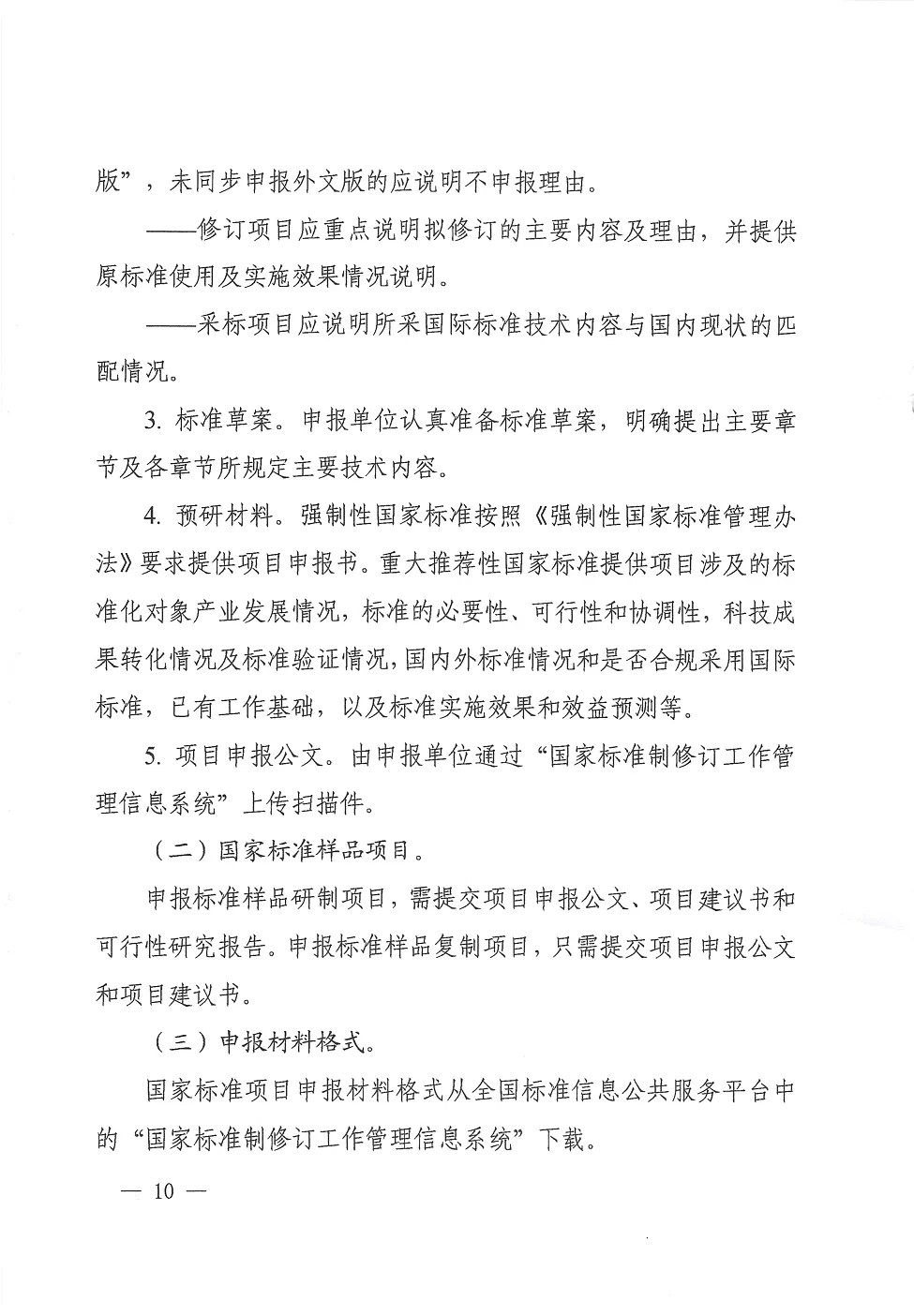 版”，未同步申报外文版的应说明不申报理由。

——修订项目应重点说明拟修订的主要内容及理由，并提供原标准使用及实施效果情况说明。

——采标项目应说明所采国际标准技术内容与国内现状的匹配情况。

3. 标准草案。申报单位认真准备标准草案，明确提出主要章节及各章节所规定主要技术内容。

4. 预研材料。强制性国家标准按照《强制性国家标准管理办法》要求提供项目申报书。重大推荐性国家标准提供项目涉及的标准化对象产业发展情况，标准的必要性、可行性和协调性，科技成果转化情况及标准验证情况，国内外标准情况和是否合规采用国际标准，已有工作基础，以及标准实施效果和效益预测等。

5. 项目申报公文。由申报单位通过“国家标准制修订工作管理信息系统”上传扫描件。

（二）国家标准样品项目。

申报标准样品研制项目，需提交项目申报公文、项目建议书和可行性研究报告。申报标准样品复制项目，只需提交项目申报公文和项目建议书。

（三）申报材料格式。

国家标准项目申报材料格式从全国标准信息公共服务平台中的“国家标准制修订工作管理信息系统”下载。

— 10 —